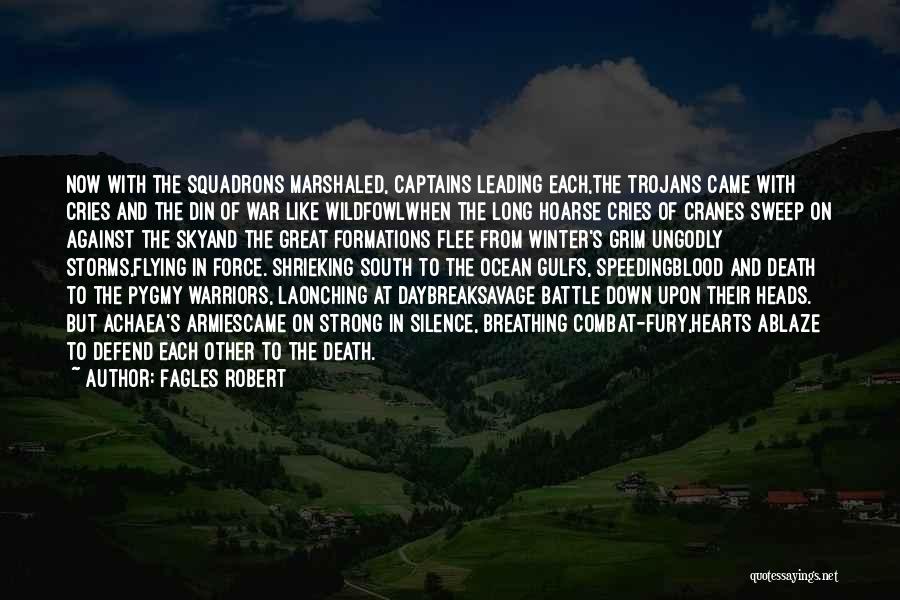 NOW WITH THE SQUADRONS MARSHALED, CAPTAINS LEADING EACH,THE TROJANS CAME WITH CRIES AND THE DIN OF WAR LIKE WILDFOWLWHEN THE LONG HOARSE CRIES OF CRANES SWEEP ON AGAINST THE SKYAND THE GREAT FORMATIONS FLEE FROM WINTER'S GRIM UNGODLY STORMS,FLYING IN FORCE. SHRIEKING SOUTH TO THE OCEAN GULFS, SPEEDINGBLOOD AND DEATH TO THE PYGMY WARRIORS, LAONCHING AT DAYBREAKSAVAGE BATTLE DOWN UPON THEIR HEADS. BUT ACHAEA'S ARMIESCAME ON STRONG IN SILENCE, BREATHING COMBAT-FURY,HEARTS ABLAZE TO DEFEND EACH OTHER TO THE DEATH.

~ AUTHOR: FAGLES ROBERT

quotessayings.net